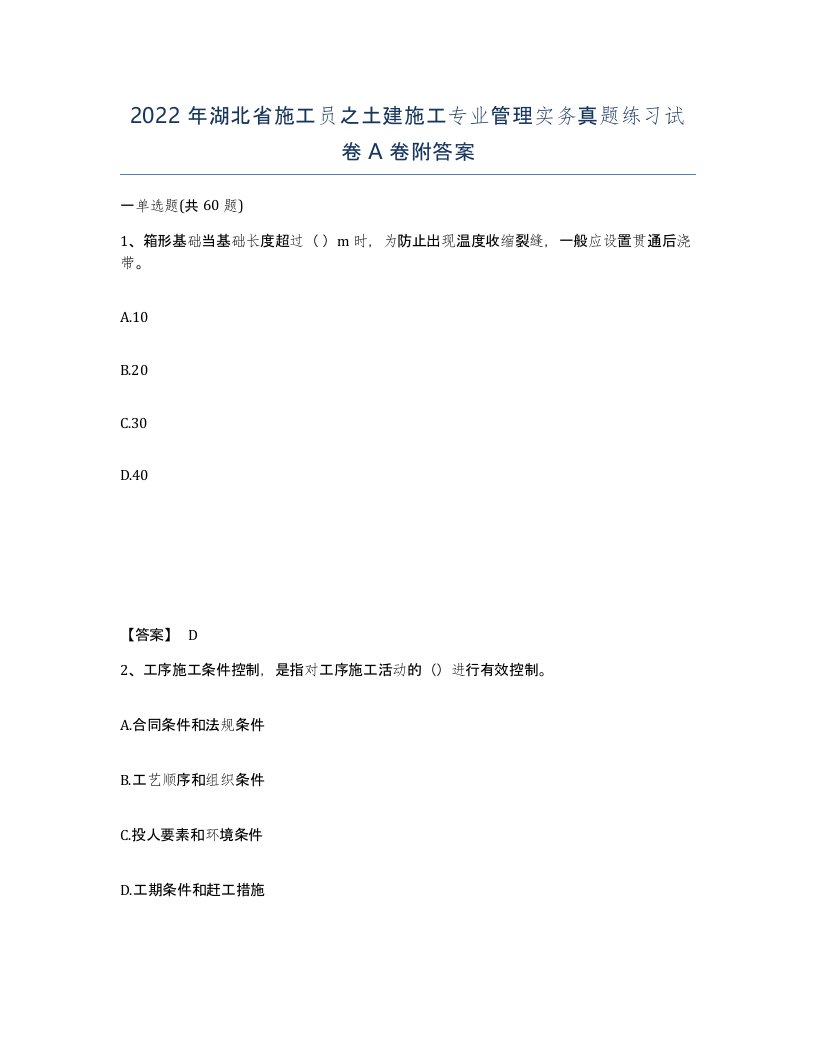 2022年湖北省施工员之土建施工专业管理实务真题练习试卷A卷附答案

一单选题(共60题)

1、箱形基础当基础长度超过（）m时，为防止出现温度收缩裂缝，一般应设置贯通后浇带。

A.10

B.20

C.30

D.40

【答案】 D

2、工序施工条件控制，是指对工序施工活动的（）进行有效控制。

A.合同条件和法规条件

B.工艺顺序和组织条件

C.投人要素和环境条件

D.工期条件和赶工措施